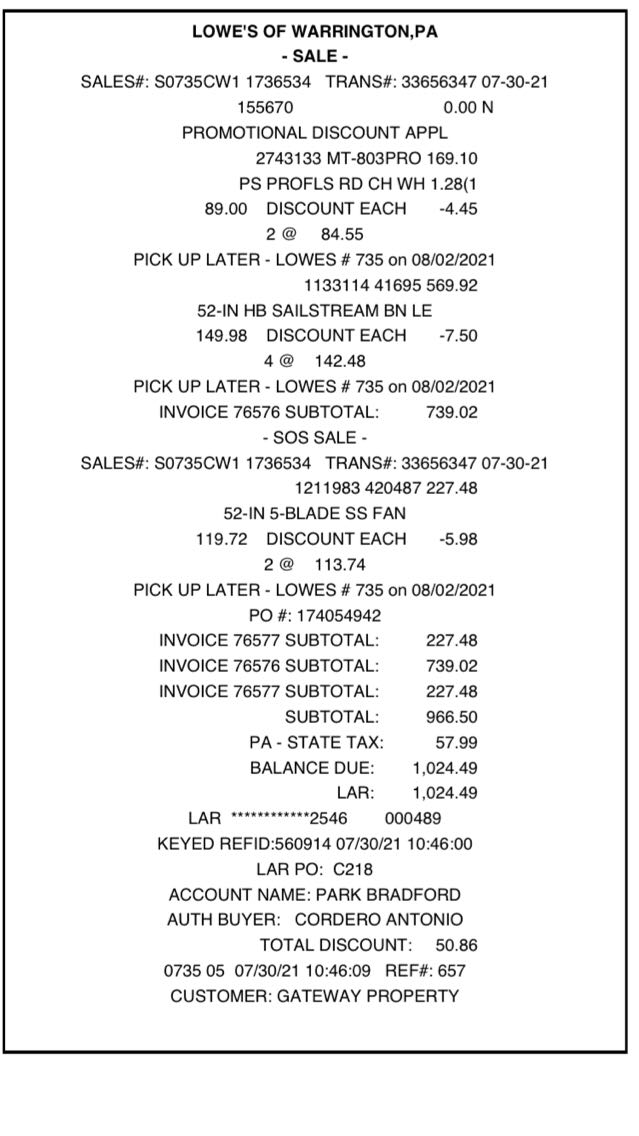 LOWE'S OF WARRINGTON,PA
- SALE -
SALES#: S0735CW1 1736534 TRANS#: 33656347 07-30-21
155670 0.00 N
PROMOTIONAL DISCOUNT APPL
2743133 MT-803PRO 169.10
PS PROFLS RD CH WH 1.28(1
89.00 DISCOUNT EACH -4.45
2 @ 84.55
PICK UP LATER - LOWES # 735 on 08/02/2021
1133114 41695 569.92
52-IN HB SAILSTREAM BN LE
149.98 DISCOUNT EACH -7.50
4 @ 142.48
PICK UP LATER - LOWES # 735 on 08/02/2021
INVOICE 76576 SUBTOTAL: 739.02
- SOS SALE -
SALES#: S0735CW1 1736534 TRANS#: 33656347 07-30-21
1211983 420487 227.48
52-IN 5-BLADE SS FAN
119.72 DISCOUNT EACH -5.98
2 @ 113.74
PICK UP LATER - LOWES # 735 on 08/02/2021
PO #: 174054942
INVOICE 76577 SUBTOTAL: 227.48
INVOICE 76576 SUBTOTAL: 739.02
INVOICE 76577 SUBTOTAL: 227.48
SUBTOTAL: 966.50
PA - STATE TAX: 57.99
BALANCE DUE: 1,024.49
LAR: 1,024.49
LAR ************2546 000489
KEYED REFID:560914 07/30/21 10:46:00
LAR PO: C218
ACCOUNT NAME: PARK BRADFORD
AUTH BUYER: CORDERO ANTONIO
TOTAL DISCOUNT: 50.86
0735 05 07/30/21 10:46:09 REF#: 657
CUSTOMER: GATEWAY PROPERTY